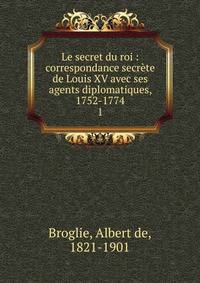 Le secret du roi : correspondance secrète de Louis XV avec ses agents diplomatiques, 1752-1774
1

Broglie, Albert de, 1821-1901